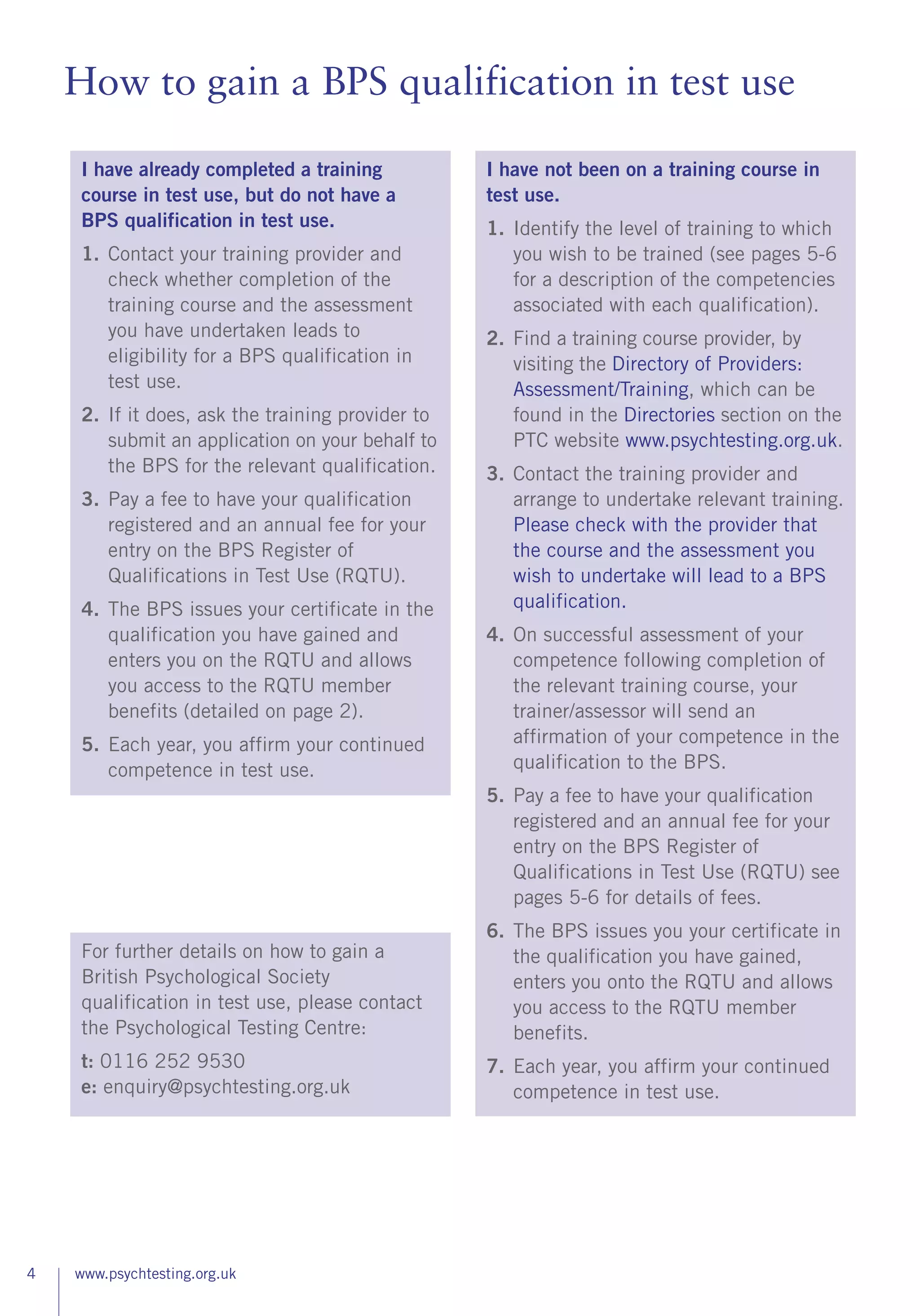 How to gain a BPS qualification in test use

I have already completed a training course in test use, but do not have a BPS qualification in test use.

1. Contact your training provider and check whether completion of the training course and the assessment you have undertaken leads to eligibility for a BPS qualification in test use.

2. If it does, ask the training provider to submit an application on your behalf to the BPS for the relevant qualification.

3. Pay a fee to have your qualification registered and an annual fee for your entry on the BPS Register of Qualifications in Test Use (RQTU).

4. The BPS issues your certificate in the qualification you have gained and enters you on the RQTU and allows you access to the RQTU member benefits (detailed on page 2).

5. Each year, you affirm your continued competence in test use.

For further details on how to gain a British Psychological Society qualification in test use, please contact the Psychological Testing Centre:

t: 0116 252 9530
e: enquiry@psychtesting.org.uk

I have not been on a training course in test use.

1. Identify the level of training to which you wish to be trained (see pages 5-6 for a description of the competencies associated with each qualification).

2. Find a training course provider, by visiting the Directory of Providers: Assessment/Training, which can be found in the Directories section on the PTC website www.psychtesting.org.uk.

3. Contact the training provider and arrange to undertake relevant training. Please check with the provider that the course and the assessment you wish to undertake will lead to a BPS qualification.

4. On successful assessment of your competence following completion of the relevant training course, your trainer/assessor will send an affirmation of your competence in the qualification to the BPS.

5. Pay a fee to have your qualification registered and an annual fee for your entry on the BPS Register of Qualifications in Test Use (RQTU) see pages 5-6 for details of fees.

6. The BPS issues you your certificate in the qualification you have gained, enters you onto the RQTU and allows you access to the RQTU member benefits.

7. Each year, you affirm your continued competence in test use.

4 www.psychtesting.org.uk